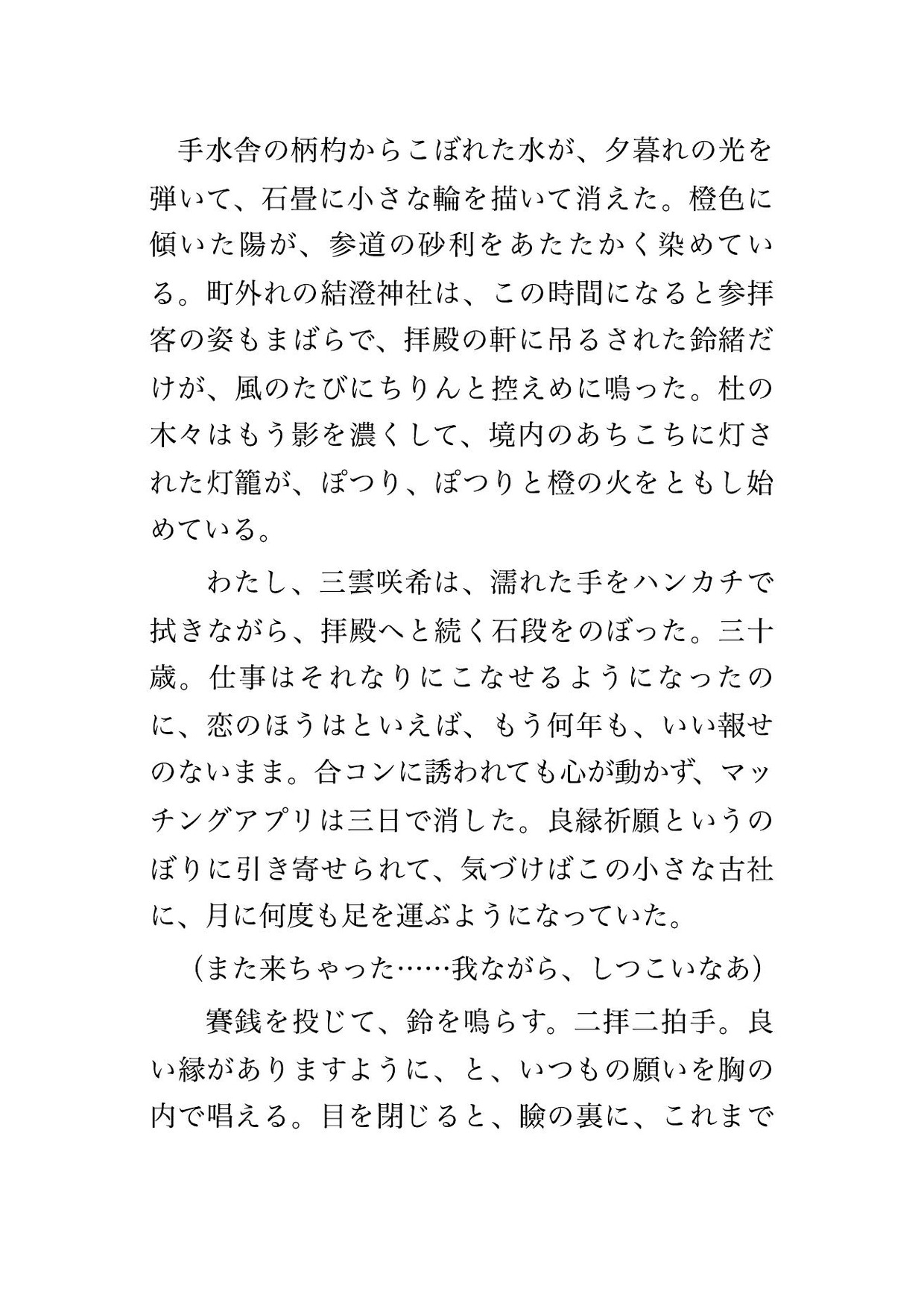 手水舎の柄杓からこぼれた水が、夕暮れの光を弾いて、石畳に小さな輪を描いて消えた。橙色に傾いた陽が、参道の砂利をあたたかく染めている。町外れの結澄神社は、この時間になると参拝客の姿もまばらで、拝殿の軒に吊るされた鈴緒だけが、風のたびにちりんと控えめに鳴った。杜の木々はもう影を濃くして、境内のあちこちに灯された灯籠が、ぽつり、ぽつりと橙の火をともし始めている。

わたし、三雲咲希は、濡れた手をハンカチで拭きながら、拝殿へと続く石段をのぼった。三十歳。仕事はそれなりにこなせるようになったのに、恋のほうはといえば、もう何年も、いい報せのないまま。合コンに誘われても心が動かず、マッチングアプリは三日で消した。良縁祈願というのぼりに引き寄せられて、気づけばこの小さな古社に、月に何度も足を運ぶようになっていた。

（また来ちゃった……我ながら、しつこいなあ）

賽銭を投じて、鈴を鳴らす。二拝二拍手。良い縁がありますように、と、いつもの願いを胸の内で唱える。目を閉じると、瞼の裏に、これまで